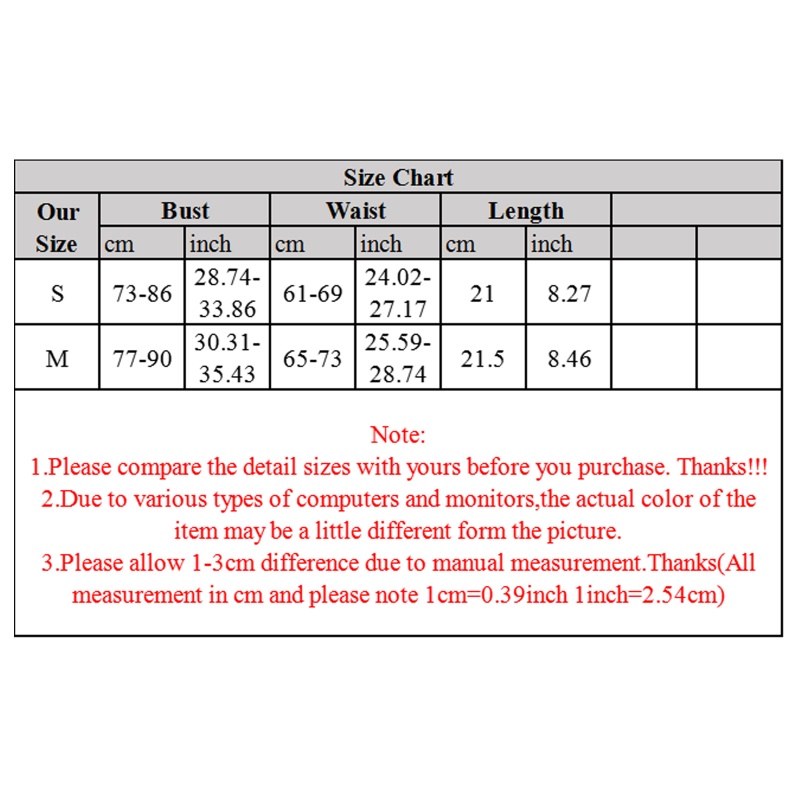 Size Chart

| Our Size | Bust cm | Bust inch | Waist cm | Waist inch | Length cm | Length inch | | |
|---|---|---|---|---|---|---|---|---|
| S | 73-86 | 28.74-33.86 | 61-69 | 24.02-27.17 | 21 | 8.27 | | |
| M | 77-90 | 30.31-35.43 | 65-73 | 25.59-28.74 | 21.5 | 8.46 | | |

Note:
1.Please compare the detail sizes with yours before you purchase. Thanks!!!
2.Due to various types of computers and monitors,the actual color of the item may be a little different form the picture.
3.Please allow 1-3cm difference due to manual measurement.Thanks(All measurement in cm and please note 1cm=0.39inch 1inch=2.54cm)